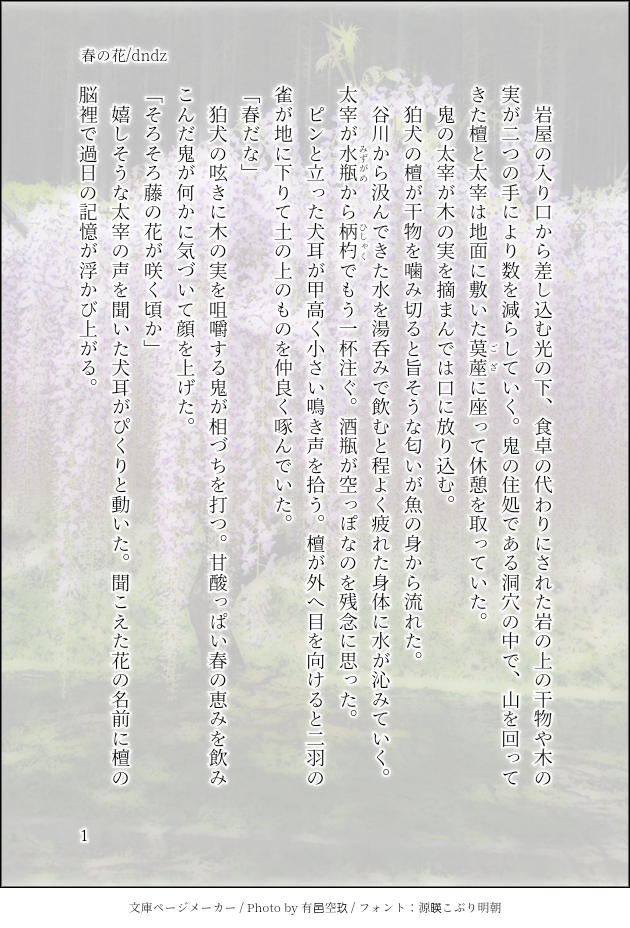 春の花/dndz

岩屋の入り口から差し込む光の下、食卓の代わりにされた岩の上の干物や木の実が二つの手により数を減らしていく。鬼の住処である洞穴の中で、山を回ってきた檀と太宰は地面に敷いた茣蓙に座って休憩を取っていた。

鬼の太宰が木の実を摘まんでは口に放り込む。

狛犬の檀が干物を噛み切ると旨そうな匂いが魚の身から流れた。

谷川から汲んできた水を湯呑みで飲むと程よく疲れた身体に水が沁みていく。太宰が水瓶から柄杓でもう一杯注ぐ。酒瓶が空っぽなのを残念に思った。

ピンと立った犬耳が甲高く小さい鳴き声を拾う。檀が外へ目を向けると二羽の雀が地に下りて土の上のものを仲良く啄んでいた。

「春だな」

狛犬の呟きに木の実を咀嚼する鬼が相づちを打つ。甘酸っぱい春の恵みを飲みこんだ鬼が何かに気づいて顔を上げた。

「そろそろ藤の花が咲く頃か」

嬉しそうな太宰の声を聞いた犬耳がぴくりと動いた。聞こえた花の名前に檀の脳裡で過日の記憶が浮かび上がる。

1

文庫ページメーカー / Photo by 有邑空玖 / フォント：源暎こぶり明朝